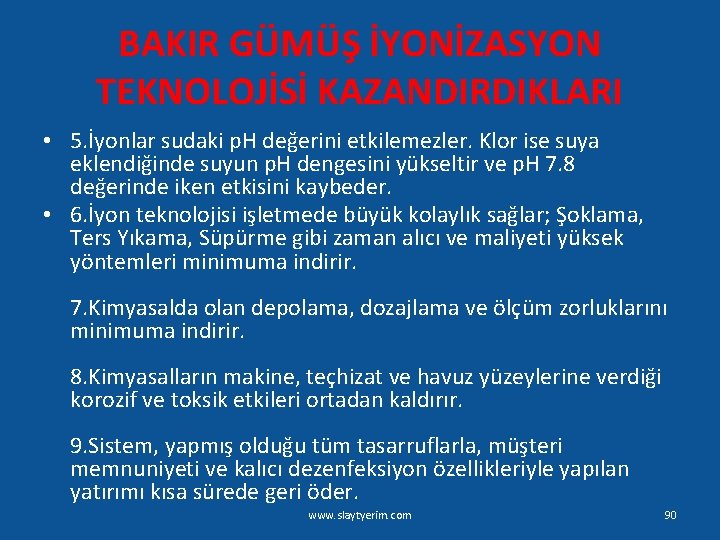 BAKIR GÜMÜŞ İYONİZASYON TEKNOLOJİSİ KAZANDIRDIKLARI

• 5.İyonlar sudaki pH değerini etkilemezler. Klor ise suya eklendiğinde suyun pH dengesini yükseltir ve pH 7.8 değerinde iken etkisini kaybeder.
• 6.İyon teknolojisi işletmede büyük kolaylık sağlar; Şoklama, Ters Yıkama, Süpürme gibi zaman alıcı ve maliyeti yüksek yöntemleri minimuma indirir.

7.Kimyasalda olan depolama, dozajlama ve ölçüm zorluklarını minimuma indirir.

8.Kimyasalların makine, teçhizat ve havuz yüzeylerine verdiği korozif ve toksik etkileri ortadan kaldırır.

9.Sistem, yapmış olduğu tüm tasarruflarla, müşteri memnuniyeti ve kalıcı dezenfeksiyon özellikleriyle yapılan yatırımı kısa sürede geri öder.

www.slaytyerim.com

90